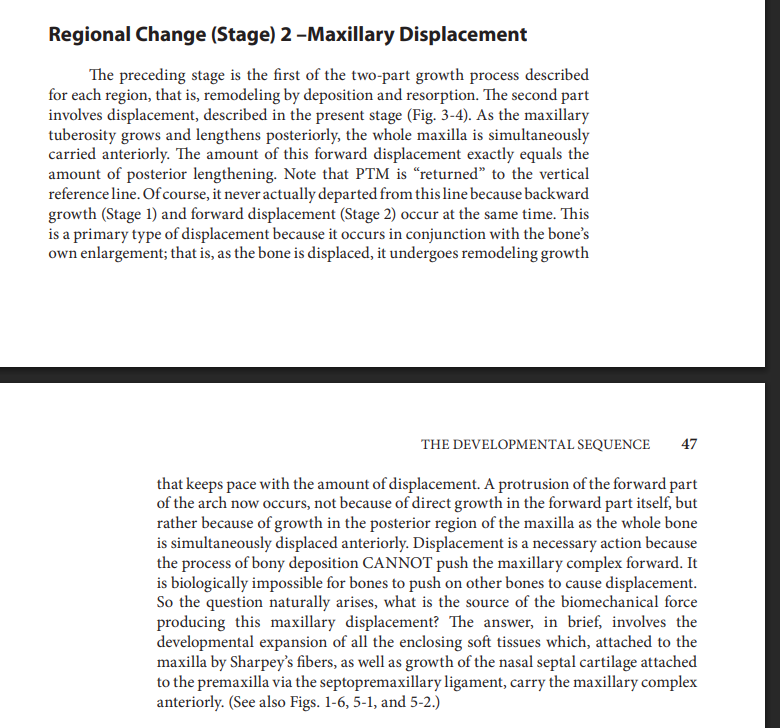 Regional Change (Stage) 2 –Maxillary Displacement

The preceding stage is the first of the two-part growth process described for each region, that is, remodeling by deposition and resorption. The second part involves displacement, described in the present stage (Fig. 3-4). As the maxillary tuberosity grows and lengthens posteriorly, the whole maxilla is simultaneously carried anteriorly. The amount of this forward displacement exactly equals the amount of posterior lengthening. Note that PTM is "returned" to the vertical reference line. Of course, it never actually departed from this line because backward growth (Stage 1) and forward displacement (Stage 2) occur at the same time. This is a primary type of displacement because it occurs in conjunction with the bone's own enlargement; that is, as the bone is displaced, it undergoes remodeling growth

THE DEVELOPMENTAL SEQUENCE 47

that keeps pace with the amount of displacement. A protrusion of the forward part of the arch now occurs, not because of direct growth in the forward part itself, but rather because of growth in the posterior region of the maxilla as the whole bone is simultaneously displaced anteriorly. Displacement is a necessary action because the process of bony deposition CANNOT push the maxillary complex forward. It is biologically impossible for bones to push on other bones to cause displacement. So the question naturally arises, what is the source of the biomechanical force producing this maxillary displacement? The answer, in brief, involves the developmental expansion of all the enclosing soft tissues which, attached to the maxilla by Sharpey's fibers, as well as growth of the nasal septal cartilage attached to the premaxilla via the septopremaxillary ligament, carry the maxillary complex anteriorly. (See also Figs. 1-6, 5-1, and 5-2.)